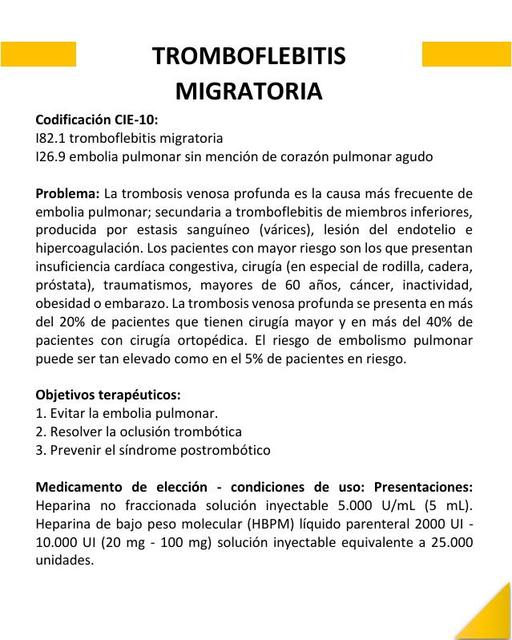 TROMBOFLEBITIS MIGRATORIA

Codificación CIE-10:
I82.1 tromboflebitis migratoria
I26.9 embolia pulmonar sin mención de corazón pulmonar agudo

Problema: La trombosis venosa profunda es la causa más frecuente de embolia pulmonar; secundaria a tromboflebitis de miembros inferiores, producida por estasis sanguíneo (várices), lesión del endotelio e hipercoagulación. Los pacientes con mayor riesgo son los que presentan insuficiencia cardíaca congestiva, cirugía (en especial de rodilla, cadera, próstata), traumatismos, mayores de 60 años, cáncer, inactividad, obesidad o embarazo. La trombosis venosa profunda se presenta en más del 20% de pacientes que tienen cirugía mayor y en más del 40% de pacientes con cirugía ortopédica. El riesgo de embolismo pulmonar puede ser tan elevado como en el 5% de pacientes en riesgo.

Objetivos terapéuticos:
1. Evitar la embolia pulmonar.
2. Resolver la oclusión trombótica
3. Prevenir el síndrome postrombótico

Medicamento de elección - condiciones de uso: Presentaciones: Heparina no fraccionada solución inyectable 5.000 U/mL (5 mL). Heparina de bajo peso molecular (HBPM) líquido parenteral 2000 UI - 10.000 UI (20 mg - 100 mg) solución inyectable equivalente a 25.000 unidades.